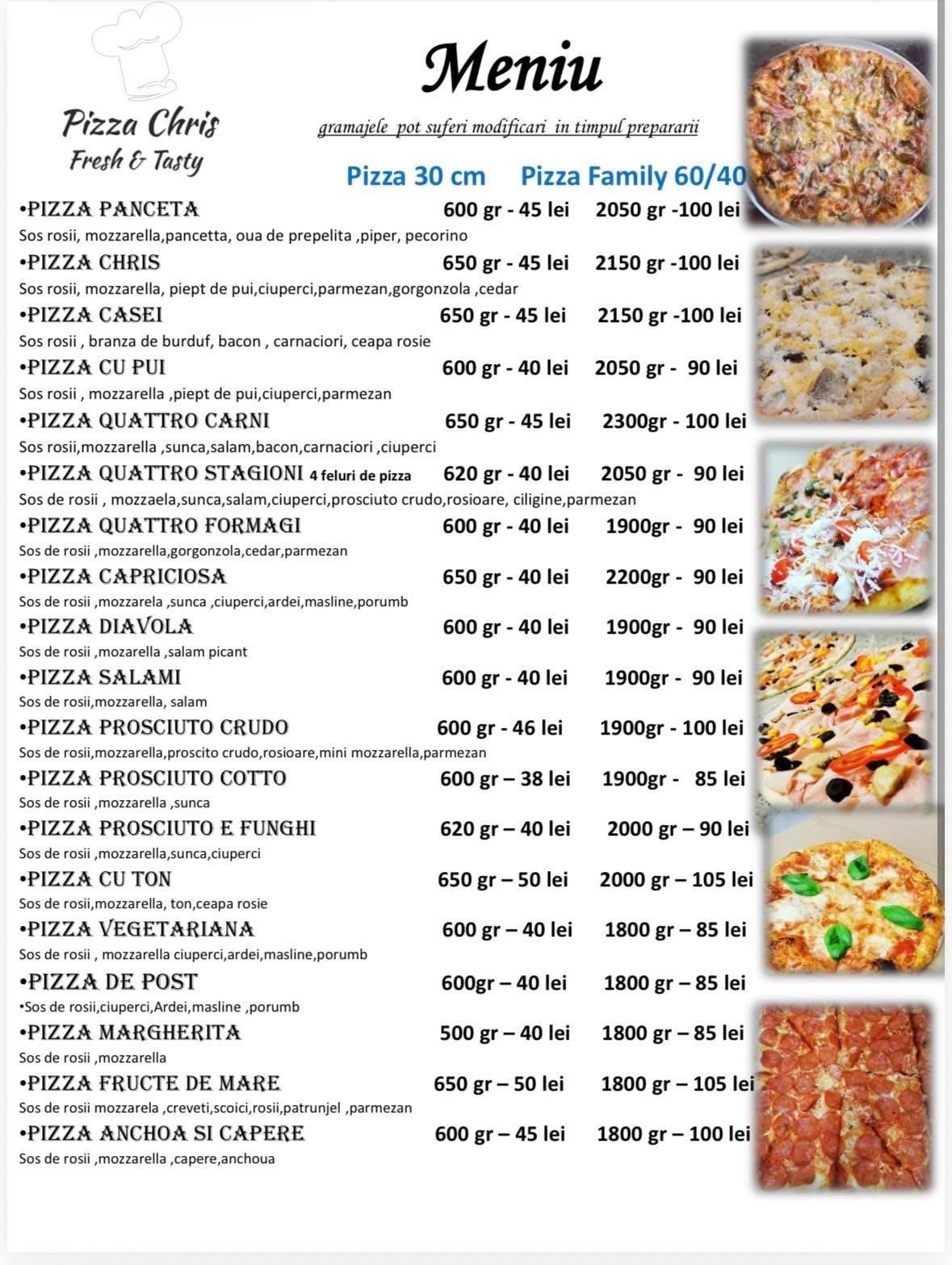 Pizza Chris
Fresh & Tasty

Meniu

gramajele pot suferi modificari in timpul prepararii

Pizza 30 cm Pizza Family 60/40

•PIZZA PANCETA 600 gr - 45 lei 2050 gr -100 lei
Sos rosii, mozzarella,pancetta, oua de prepelita ,piper, pecorino
•PIZZA CHRIS 650 gr - 45 lei 2150 gr -100 lei
Sos rosii, mozzarella, piept de pui,ciuperci,parmezan,gorgonzola ,cedar
•PIZZA CASEI 650 gr - 45 lei 2150 gr -100 lei
Sos rosii , branza de burduf, bacon , carnaciori, ceapa rosie
•PIZZA CU PUI 600 gr - 40 lei 2050 gr - 90 lei
Sos rosii , mozzarella ,piept de pui,ciuperci,parmezan
•PIZZA QUATTRO CARNI 650 gr - 45 lei 2300gr - 100 lei
Sos rosii,mozzarella ,sunca,salam,bacon,carnaciori ,ciuperci
•PIZZA QUATTRO STAGIONI 4 feluri de pizza 620 gr - 40 lei 2050 gr - 90 lei
Sos de rosii , mozzaela,sunca,salam,ciuperci,prosciuto crudo,rosioare, ciligine,parmezan
•PIZZA QUATTRO FORMAGI 600 gr - 40 lei 1900gr - 90 lei
Sos de rosii ,mozzarella,gorgonzola,cedar,parmezan
•PIZZA CAPRICIOSA 650 gr - 40 lei 2200gr - 90 lei
Sos de rosii ,mozzarela ,sunca ,ciuperci,ardei,masline,porumb
•PIZZA DIAVOLA 600 gr - 40 lei 1900gr - 90 lei
Sos de rosii ,mozarella ,salam picant
•PIZZA SALAMI 600 gr - 40 lei 1900gr - 90 lei
Sos de rosii,mozzarella, salam
•PIZZA PROSCIUTO CRUDO 600 gr - 46 lei 1900gr - 100 lei
Sos de rosii,mozzarella,proscito crudo,rosioare,mini mozzarella,parmezan
•PIZZA PROSCIUTO COTTO 600 gr – 38 lei 1900gr - 85 lei
Sos de rosii ,mozzarella ,sunca
•PIZZA PROSCIUTO E FUNGHI 620 gr – 40 lei 2000 gr – 90 lei
Sos de rosii ,mozzarella,sunca,ciuperci
•PIZZA CU TON 650 gr – 50 lei 2000 gr – 105 lei
Sos de rosii,mozzarella, ton,ceapa rosie
•PIZZA VEGETARIANA 600 gr – 40 lei 1800 gr – 85 lei
Sos de rosii , mozzarella ciuperci,ardei,masline,porumb
•PIZZA DE POST 600gr – 40 lei 1800 gr – 85 lei
•Sos de rosii,ciuperci,Ardei,masline ,porumb
•PIZZA MARGHERITA 500 gr – 40 lei 1800 gr – 85 lei
Sos de rosii ,mozzarella
•PIZZA FRUCTE DE MARE 650 gr – 50 lei 1800 gr – 105 lei
Sos de rosii mozzarela ,creveti,scoici,rosii,patrunjel ,parmezan
•PIZZA ANCHOA SI CAPERE 600 gr – 45 lei 1800 gr – 100 lei
Sos de rosii ,mozzarella ,capere,anchoua